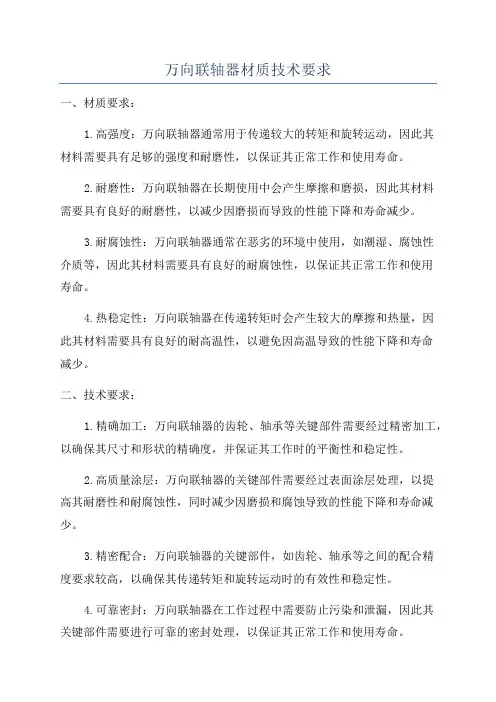 万向联轴器材质技术要求

一、材质要求：

1.高强度：万向联轴器通常用于传递较大的转矩和旋转运动，因此其材料需要具有足够的强度和耐磨性，以保证其正常工作和使用寿命。

2.耐磨性：万向联轴器在长期使用中会产生摩擦和磨损，因此其材料需要具有良好的耐磨性，以减少因磨损而导致的性能下降和寿命减少。

3.耐腐蚀性：万向联轴器通常在恶劣的环境中使用，如潮湿、腐蚀性介质等，因此其材料需要具有良好的耐腐蚀性，以保证其正常工作和使用寿命。

4.热稳定性：万向联轴器在传递转矩时会产生较大的摩擦和热量，因此其材料需要具有良好的耐高温性，以避免因高温导致的性能下降和寿命减少。

二、技术要求：

1.精确加工：万向联轴器的齿轮、轴承等关键部件需要经过精密加工，以确保其尺寸和形状的精确度，并保证其工作时的平衡性和稳定性。

2.高质量涂层：万向联轴器的关键部件需要经过表面涂层处理，以提高其耐磨性和耐腐蚀性，同时减少因磨损和腐蚀导致的性能下降和寿命减少。

3.精密配合：万向联轴器的关键部件，如齿轮、轴承等之间的配合精度要求较高，以确保其传递转矩和旋转运动时的有效性和稳定性。

4.可靠密封：万向联轴器在工作过程中需要防止污染和泄漏，因此其关键部件需要进行可靠的密封处理，以保证其正常工作和使用寿命。